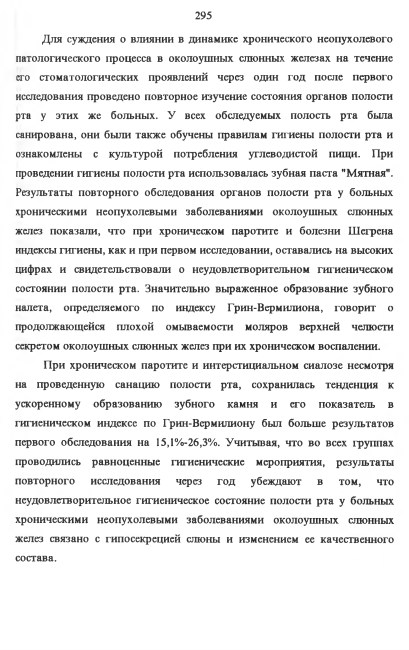 295

Для суждения о влиянии в динамике хронического неопухолевого патологического процесса в околоушных слюнных железах на течение его стоматологических проявлений через один год после первого исследования проведено повторное изучение состояния органов полости рта у этих же больных. У всех обследуемых полость рта была санирована, они были также обучены правилам гигиены полости рта и ознакомлены с культурой потребления углеводистой пищи. При проведении гигиены полости рта использовалась зубная паста "Мятная". Результаты повторного обследования органов полости рта у больных хроническими неопухолевыми заболеваниями околоушных слюнных желез показали, что при хроническом паротите и болезни Шегрена индексы гигиены, как и при первом исследовании, оставались на высоких цифрах и свидетельствовали о неудовлетворительном гигиеническом состоянии полости рта. Значительно выраженное образование зубного налета, определяемого по индексу Грин-Вермилиона, говорит о продолжающейся плохой омываемости моляров верхней челюсти секретом околоушных слюнных желез при их хроническом воспалении.

При хроническом паротите и интерстициальном сиалозе несмотря на проведенную санацию полости рта, сохранилась тенденция к ускоренному образованию зубного камня и его показатель в гигиеническом индексе по Грин-Вермилиону был больше результатов первого обследования на 15,1%-26,3%. Учитывая, что во всех группах проводились равноценные гигиенические мероприятия, результаты повторного исследования через год убеждают в том, что неудовлетворительное гигиеническое состояние полости рта у больных хроническими неопухолевыми заболеваниями околоушных слюнных желез связано с гипосекрецией слюны и изменением ее качественного состава.